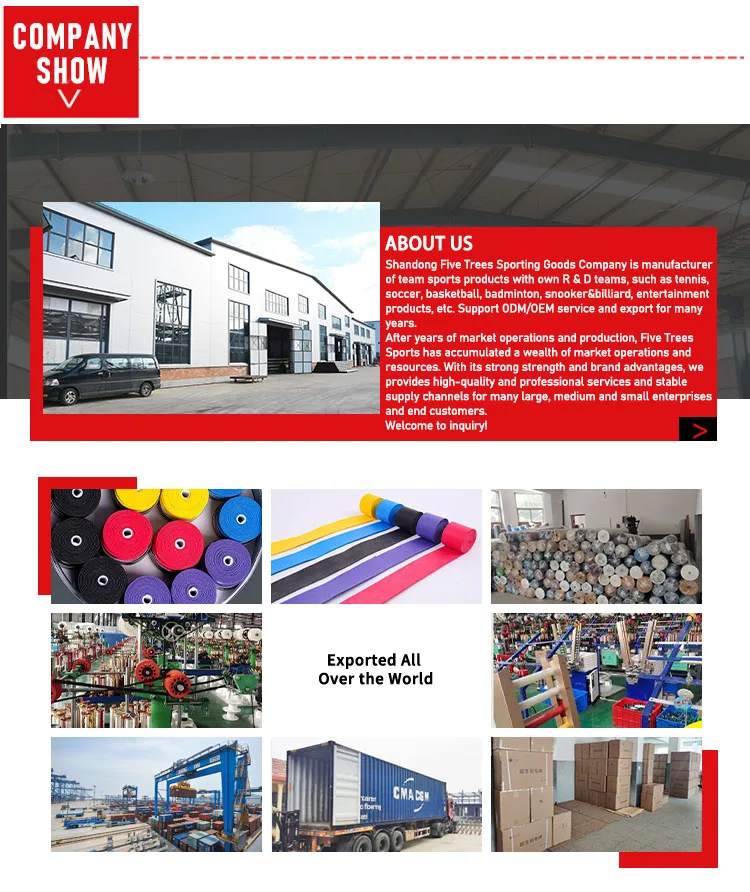 COMPANY SHOW

ABOUT US
Shandong Five Trees Sporting Goods Company is manufacturer of team sports products with own R & D teams, such as tennis, soccer, basketball, badminton, snooker&billiard, entertainment products, etc. Support ODM/OEM service and export for many years.
After years of market operations and production, Five Trees Sports has accumulated a wealth of market operations and resources. With its strong strength and brand advantages, we provides high-quality and professional services and stable supply channels for many large, medium and small enterprises and end customers.
Welcome to inquiry!

>

Exported All Over the World

CMA CGM